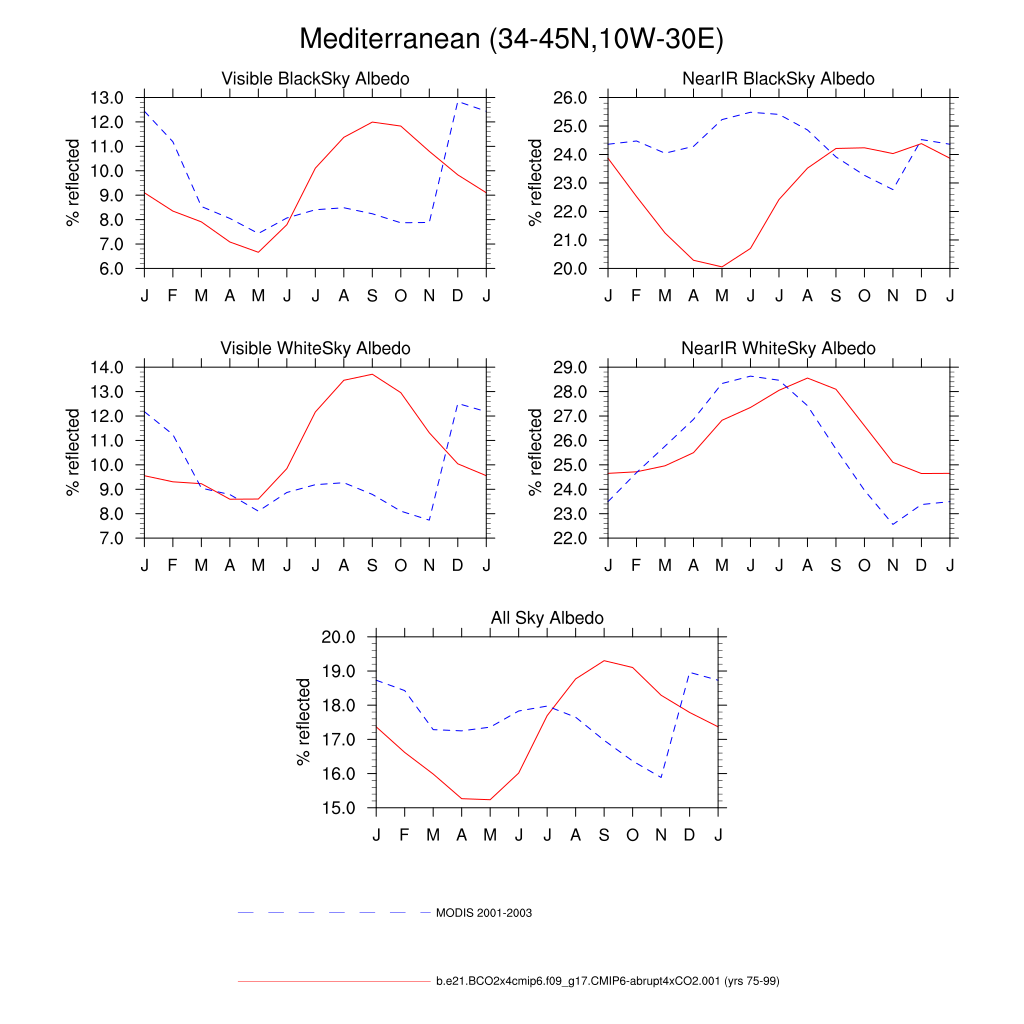 Mediterranean (34-45N,10W-30E)

Visible BlackSky Albedo

% reflected

13.0
12.0
11.0
10.0
9.0
8.0
7.0
6.0

J F M A M J J A S O N D J

NearIR BlackSky Albedo

% reflected

26.0
25.0
24.0
23.0
22.0
21.0
20.0

J F M A M J J A S O N D J

Visible WhiteSky Albedo

% reflected

14.0
13.0
12.0
11.0
10.0
9.0
8.0
7.0

J F M A M J J A S O N D J

NearIR WhiteSky Albedo

% reflected

29.0
28.0
27.0
26.0
25.0
24.0
23.0
22.0

J F M A M J J A S O N D J

All Sky Albedo

% reflected

20.0
19.0
18.0
17.0
16.0
15.0

J F M A M J J A S O N D J

MODIS 2001-2003

b.e21.BCO2x4cmip6.f09_g17.CMIP6-abrupt4xCO2.001 (yrs 75-99)